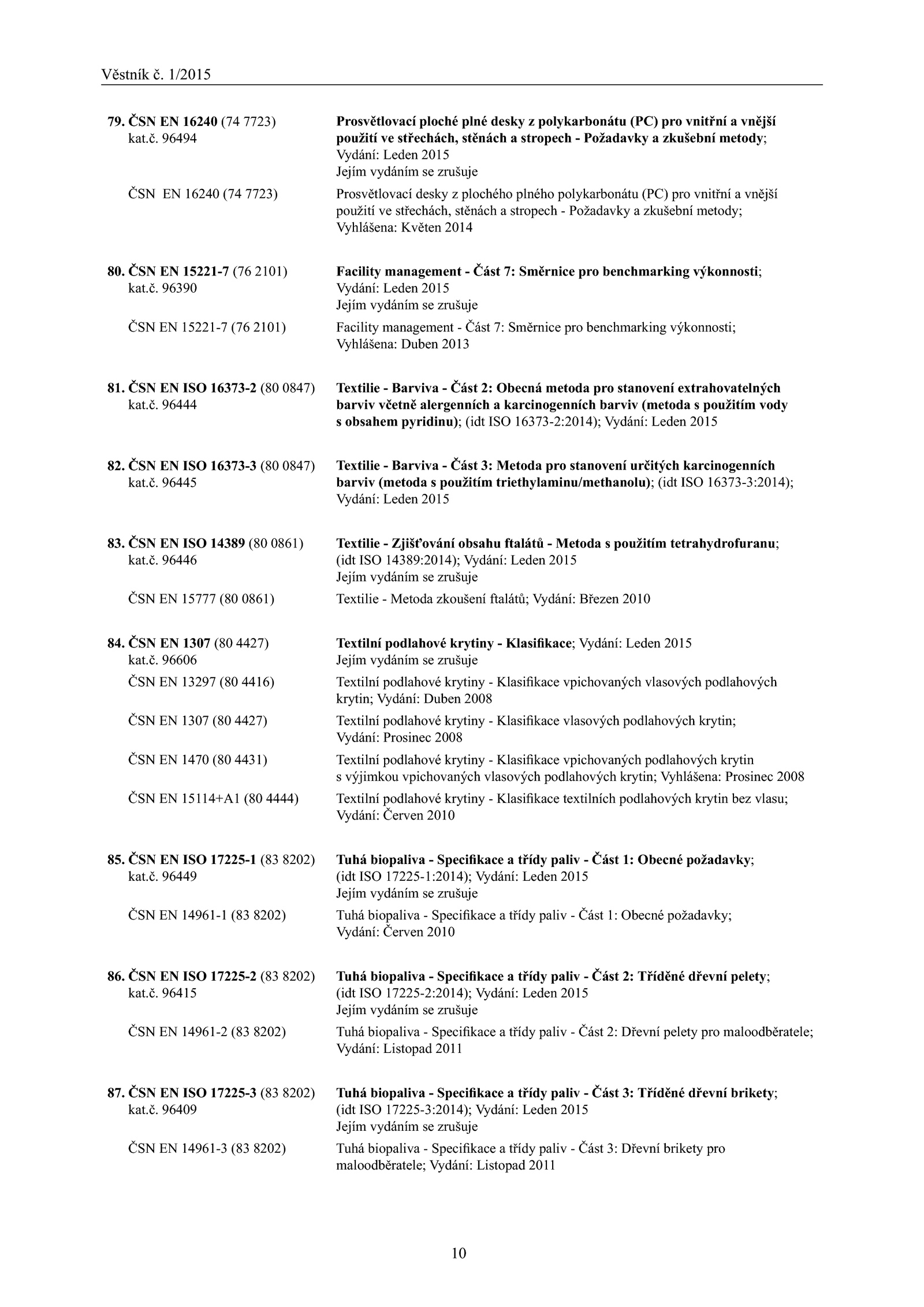 Věstník č. 1/2015

79. ČSN EN 16240 (74 7723)
kat.č. 96494

Prosvětlovací ploché plné desky z polykarbonátu (PC) pro vnitřní a vnější použití ve střechách, stěnách a stropech - Požadavky a zkušební metody; Vydání: Leden 2015
Jejím vydáním se zrušuje

ČSN EN 16240 (74 7723)

Prosvětlovací desky z plochého plného polykarbonátu (PC) pro vnitřní a vnější použití ve střechách, stěnách a stropech - Požadavky a zkušební metody; Vyhlášena: Květen 2014

80. ČSN EN 15221-7 (76 2101)
kat.č. 96390

Facility management - Část 7: Směrnice pro benchmarking výkonnosti; Vydání: Leden 2015
Jejím vydáním se zrušuje

ČSN EN 15221-7 (76 2101)

Facility management - Část 7: Směrnice pro benchmarking výkonnosti; Vyhlášena: Duben 2013

81. ČSN EN ISO 16373-2 (80 0847)
kat.č. 96444

Textilie - Barviva - Část 2: Obecná metoda pro stanovení extrahovatelných barviv včetně alergenních a karcinogenních barviv (metoda s použitím vody s obsahem pyridinu); (idt ISO 16373-2:2014); Vydání: Leden 2015

82. ČSN EN ISO 16373-3 (80 0847)
kat.č. 96445

Textilie - Barviva - Část 3: Metoda pro stanovení určitých karcinogenních barviv (metoda s použitím triethylaminu/methanolu); (idt ISO 16373-3:2014); Vydání: Leden 2015

83. ČSN EN ISO 14389 (80 0861)
kat.č. 96446

Textilie - Zjišťování obsahu ftalátů - Metoda s použitím tetrahydrofuranu; (idt ISO 14389:2014); Vydání: Leden 2015
Jejím vydáním se zrušuje

ČSN EN 15777 (80 0861)

Textilie - Metoda zkoušení ftalátů; Vydání: Březen 2010

84. ČSN EN 1307 (80 4427)
kat.č. 96606

Textilní podlahové krytiny - Klasifikace; Vydání: Leden 2015
Jejím vydáním se zrušuje

ČSN EN 13297 (80 4416)

Textilní podlahové krytiny - Klasifikace vpichovaných vlasových podlahových krytin; Vydání: Duben 2008

ČSN EN 1307 (80 4427)

Textilní podlahové krytiny - Klasifikace vlasových podlahových krytin; Vydání: Prosinec 2008

ČSN EN 1470 (80 4431)

Textilní podlahové krytiny - Klasifikace vpichovaných podlahových krytin s výjimkou vpichovaných vlasových podlahových krytin; Vyhlášena: Prosinec 2008

ČSN EN 15114+A1 (80 4444)

Textilní podlahové krytiny - Klasifikace textilních podlahových krytin bez vlasu; Vydání: Červen 2010

85. ČSN EN ISO 17225-1 (83 8202)
kat.č. 96449

Tuhá biopaliva - Specifikace a třídy paliv - Část 1: Obecné požadavky; (idt ISO 17225-1:2014); Vydání: Leden 2015
Jejím vydáním se zrušuje

ČSN EN 14961-1 (83 8202)

Tuhá biopaliva - Specifikace a třídy paliv - Část 1: Obecné požadavky; Vydání: Červen 2010

86. ČSN EN ISO 17225-2 (83 8202)
kat.č. 96415

Tuhá biopaliva - Specifikace a třídy paliv - Část 2: Tříděné dřevní pelety; (idt ISO 17225-2:2014); Vydání: Leden 2015
Jejím vydáním se zrušuje

ČSN EN 14961-2 (83 8202)

Tuhá biopaliva - Specifikace a třídy paliv - Část 2: Dřevní pelety pro maloodběratele; Vydání: Listopad 2011

87. ČSN EN ISO 17225-3 (83 8202)
kat.č. 96409

Tuhá biopaliva - Specifikace a třídy paliv - Část 3: Tříděné dřevní brikety; (idt ISO 17225-3:2014); Vydání: Leden 2015
Jejím vydáním se zrušuje

ČSN EN 14961-3 (83 8202)

Tuhá biopaliva - Specifikace a třídy paliv - Část 3: Dřevní brikety pro maloodběratele; Vydání: Listopad 2011

10